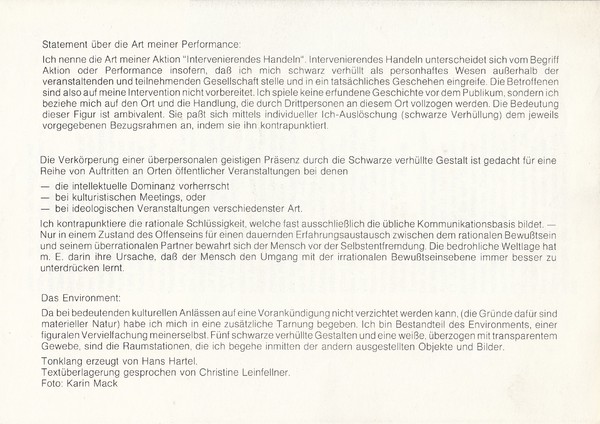 Statement über die Art meiner Performance:

Ich nenne die Art meiner Aktion "Intervenierendes Handeln". Intervenierendes Handeln unterscheidet sich vom Begriff Aktion oder Performance insofern, daß ich mich schwarz verhüllt als personhaftes Wesen außerhalb der veranstaltenden und teilnehmenden Gesellschaft stelle und in ein tatsächliches Geschehen eingreife. Die Betroffenen sind also auf meine Intervention nicht vorbereitet. Ich spiele keine erfundene Geschichte vor dem Publikum, sondern ich beziehe mich auf den Ort und die Handlung, die durch Drittpersonen an diesem Ort vollzogen werden. Die Bedeutung dieser Figur ist ambivalent. Sie paßt sich mittels individueller Ich-Auslöschung (schwarze Verhüllung) dem jeweils vorgegebenen Bezugsrahmen an, indem sie ihn kontrapunktiert.

Die Verkörperung einer überpersonalen geistigen Präsenz durch die Schwarze verhüllte Gestalt ist gedacht für eine Reihe von Auftritten an Orten öffentlicher Veranstaltungen bei denen
— die intellektuelle Dominanz vorherrscht
— bei kulturistischen Meetings, oder
— bei ideologischen Veranstaltungen verschiedenster Art.

Ich kontrapunktiere die rationale Schlüssigkeit, welche fast ausschließlich die übliche Kommunikationsbasis bildet. — Nur in einem Zustand des Offenseins für einen dauernden Erfahrungsaustausch zwischen dem rationalen Bewußtsein und seinem überrationalen Partner bewahrt sich der Mensch vor der Selbstentfremdung. Die bedrohliche Weltlage hat m. E. darin ihre Ursache, daß der Mensch den Umgang mit der irrationalen Bewußtseinsebene immer besser zu unterdrücken lernt.

Das Environment:

Da bei bedeutenden kulturellen Anlässen auf eine Vorankündigung nicht verzichtet werden kann, (die Gründe dafür sind materieller Natur) habe ich mich in eine zusätzliche Tarnung begeben. Ich bin Bestandteil des Environments, einer figuralen Vervielfachung meinerselbst. Fünf schwarze verhüllte Gestalten und eine weiße, überzogen mit transparentem Gewebe, sind die Raumstationen, die ich begehe inmitten der andern ausgestellten Objekte und Bilder.

Tonklang erzeugt von Hans Hartel.
Textüberlagerung gesprochen von Christine Leinfellner.
Foto: Karin Mack